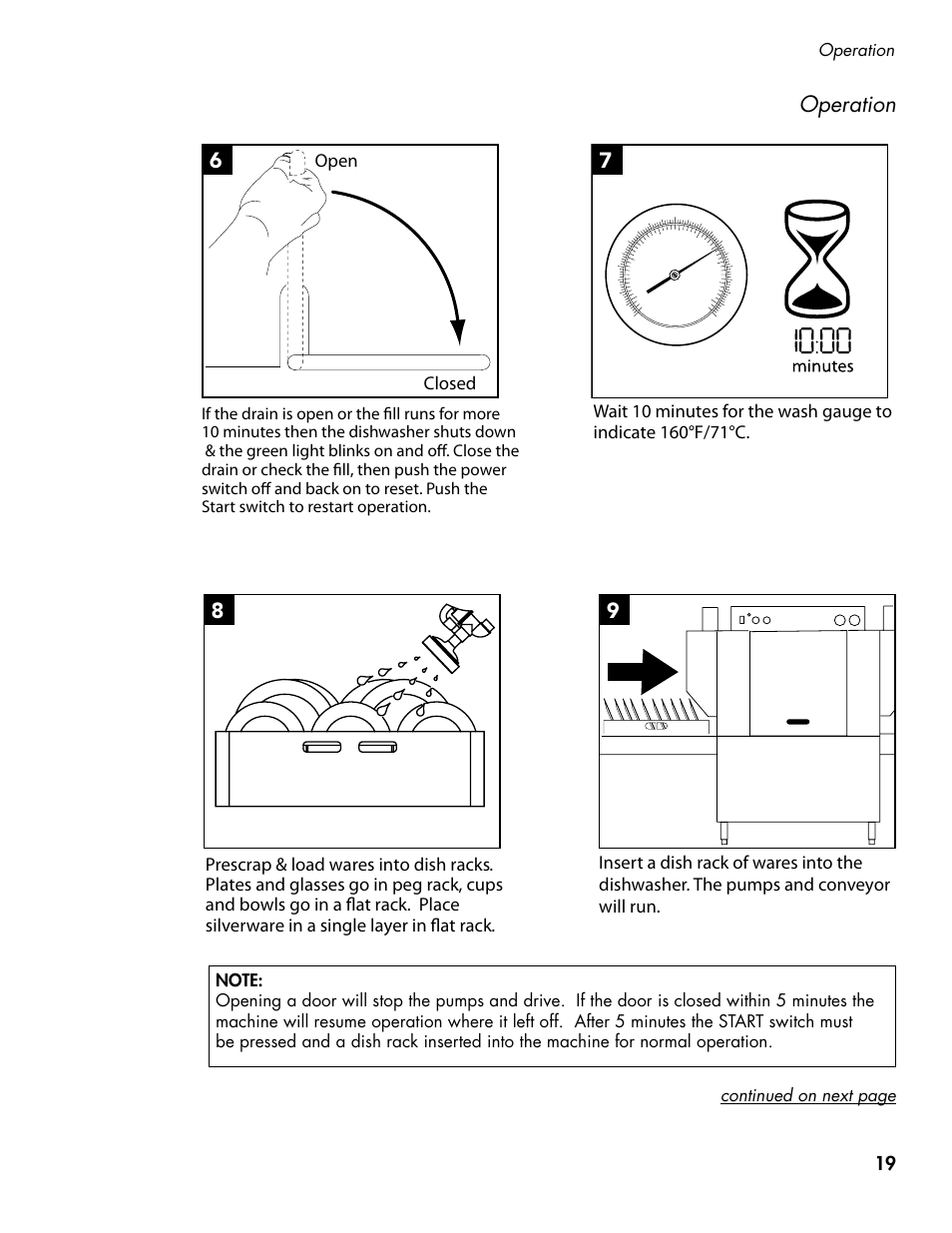 Operation

Operation

6

Open

Closed

If the drain is open or the fill runs for more 10 minutes then the dishwasher shuts down & the green light blinks on and off. Close the drain or check the fill, then push the power switch off and back on to reset. Push the Start switch to restart operation.

7

10:00
minutes

Wait 10 minutes for the wash gauge to indicate 160°F/71°C.

8

Prescrap & load wares into dish racks. Plates and glasses go in peg rack, cups and bowls go in a flat rack. Place silverware in a single layer in flat rack.

9

Insert a dish rack of wares into the dishwasher. The pumps and conveyor will run.

NOTE:
Opening a door will stop the pumps and drive. If the door is closed within 5 minutes the machine will resume operation where it left off. After 5 minutes the START switch must be pressed and a dish rack inserted into the machine for normal operation.

continued on next page

19